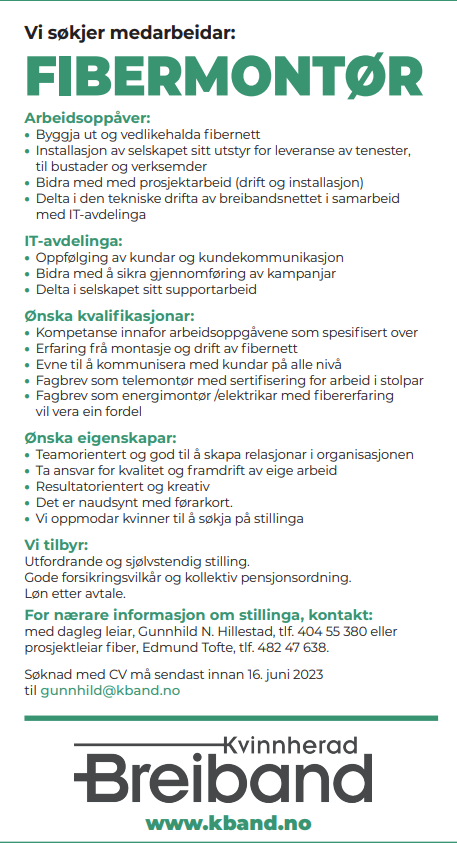 Vi søkjer medarbeidar:

FIBERMONTØR

Arbeidsoppåver:
• Byggja ut og vedlikehalda fibernett
• Installasjon av selskapet sitt utstyr for leveranse av tenester, til bustader og verksemder
• Bidra med med prosjektarbeid (drift og installasjon)
• Delta i den tekniske drifta av breibandsnettet i samarbeid med IT-avdelinga

IT-avdelinga:
• Oppfølging av kundar og kundekommunikasjon
• Bidra med å sikra gjennomføring av kampanjar
• Delta i selskapet sitt supportarbeid

Ønska kvalifikasjonar:
• Kompetanse innafor arbeidsoppgåvene som spesifisert over
• Erfaring frå montasje og drift av fibernett
• Evne til å kommunisera med kundar på alle nivå
• Fagbrev som telemontør med sertifisering for arbeid i stolpar
• Fagbrev som energimontør /elektrikar med fibererfaring vil vera ein fordel

Ønska eigenskapar:
• Teamorientert og god til å skapa relasjonar i organisasjonen
• Ta ansvar for kvalitet og framdrift av eige arbeid
• Resultatorientert og kreativ
• Det er naudsynt med førarkort.
• Vi oppmodar kvinner til å søkja på stillinga

Vi tilbyr:
Utfordrande og sjølvstendig stilling.
Gode forsikringsvilkår og kollektiv pensjonsordning.
Løn etter avtale.

For nærare informasjon om stillinga, kontakt:
med dagleg leiar, Gunnhild N. Hillestad, tlf. 404 55 380 eller prosjektleiar fiber, Edmund Tofte, tlf. 482 47 638.

Søknad med CV må sendast innan 16. juni 2023 til gunnhild@kband.no

Kvinnherad
Breiband

www.kband.no